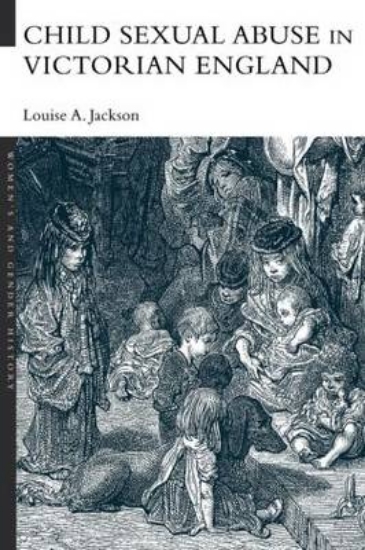 CHILD SEXUAL ABUSE IN VICTORIAN ENGLAND

Louise A. Jackson

WOMEN'S AND GENDER HISTORY